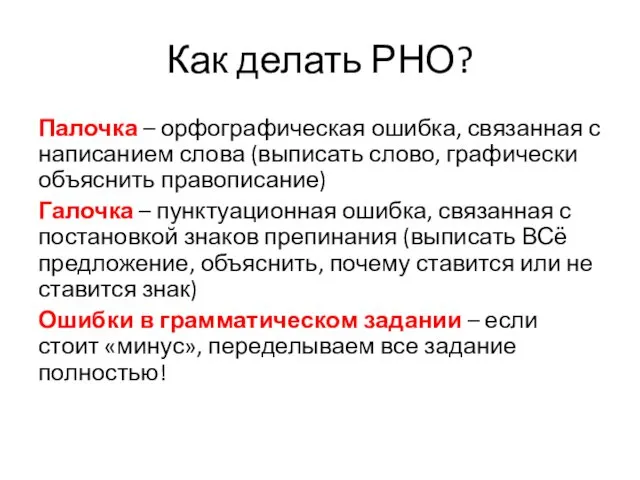 Как делать РНО?

Палочка – орфографическая ошибка, связанная с написанием слова (выписать слово, графически объяснить правописание)

Галочка – пунктуационная ошибка, связанная с постановкой знаков препинания (выписать ВСё предложение, объяснить, почему ставится или не ставится знак)

Ошибки в грамматическом задании – если стоит «минус», переделываем все задание полностью!